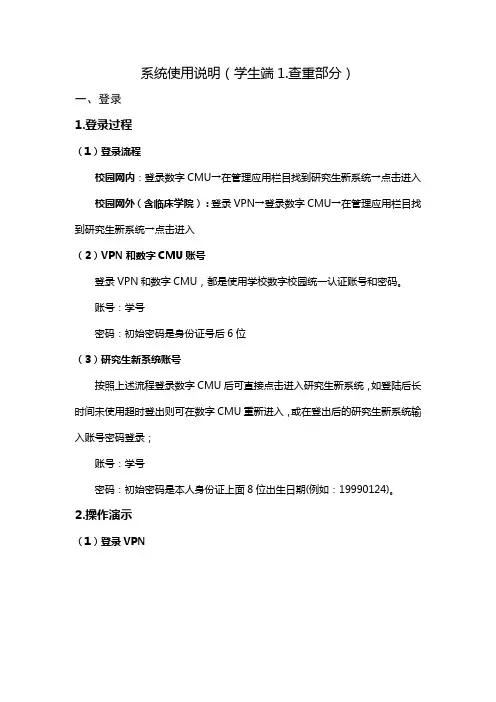 系统使用说明（学生端 1.查重部分）

一、登录

1.登录过程

（1）登录流程

校园网内：登录数字 CMU→在管理应用栏目找到研究生新系统→点击进入

校园网外（含临床学院）：登录 VPN→登录数字 CMU→在管理应用栏目找到研究生新系统→点击进入

（2）VPN 和数字 CMU 账号

登录 VPN 和数字 CMU，都是使用学校数字校园统一认证账号和密码。

账号：学号

密码：初始密码是身份证号后 6 位

（3）研究生新系统账号

按照上述流程登录数字 CMU 后可直接点击进入研究生新系统，如登陆后长时间未使用超时登出则可在数字 CMU 重新进入，或在登出后的研究生新系统输入账号密码登录；

账号：学号

密码：初始密码是本人身份证上面 8 位出生日期(例如：19990124)。

2.操作演示

（1）登录 VPN